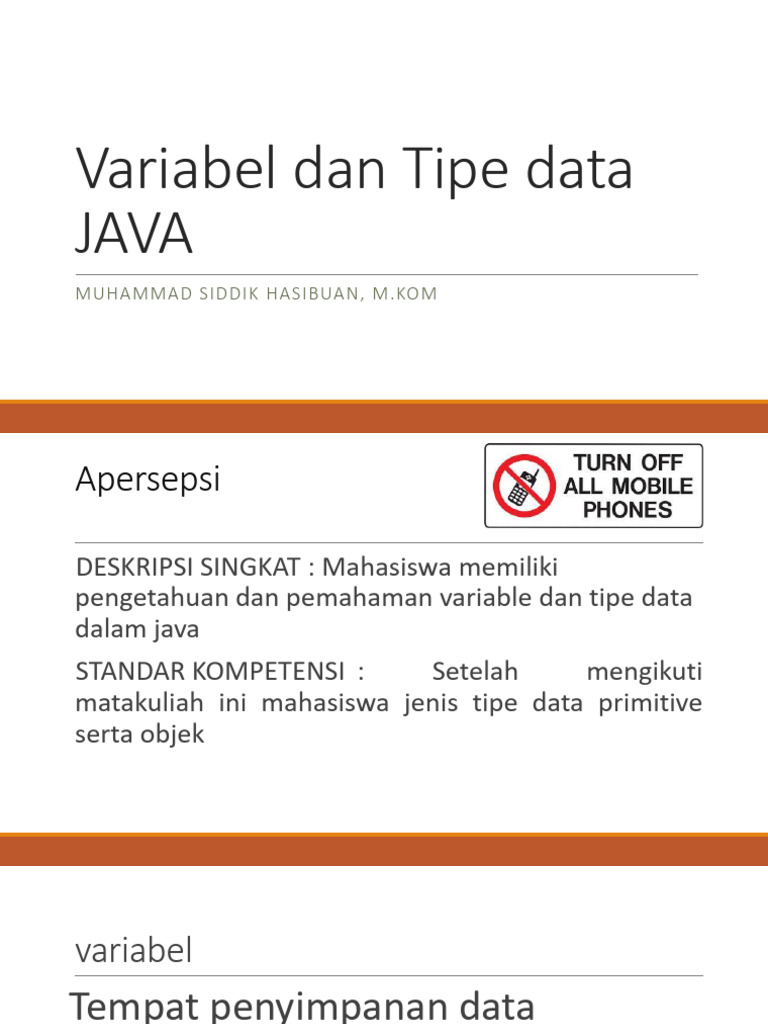 Variabel dan Tipe data JAVA

MUHAMMAD SIDDIK HASIBUAN, M.KOM

Apersepsi

TURN OFF ALL MOBILE PHONES

DESKRIPSI SINGKAT : Mahasiswa memiliki pengetahuan dan pemahaman variable dan tipe data dalam java

STANDAR KOMPETENSI : Setelah mengikuti matakuliah ini mahasiswa jenis tipe data primitive serta objek

variabel

Tempat penyimpanan data